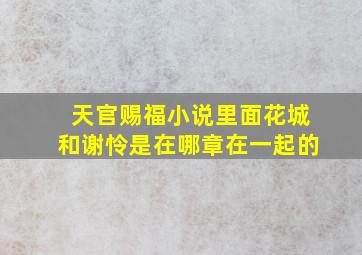 天官赐福小说里面花城和谢怜是在哪章在一起的